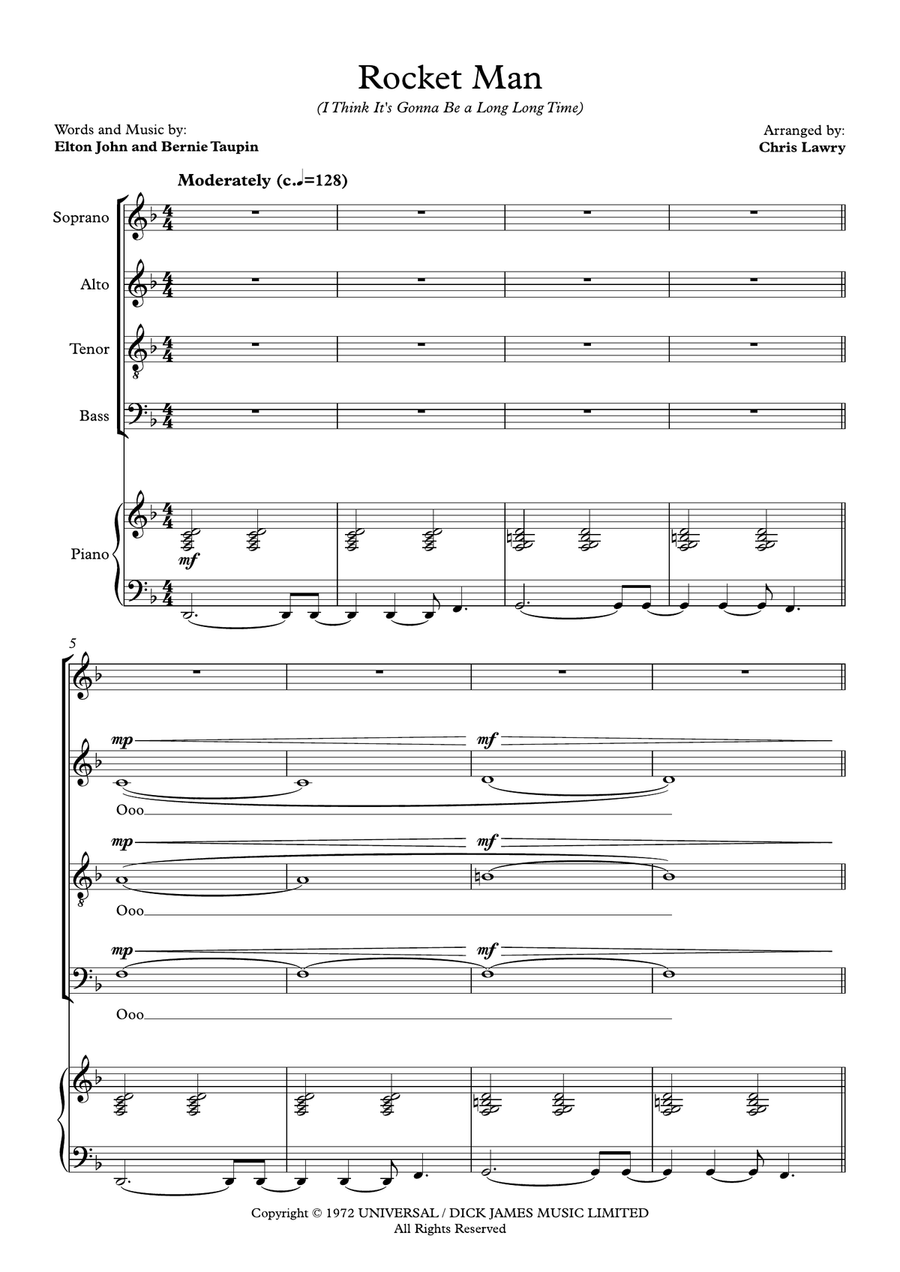 Rocket Man

(I Think It's Gonna Be a Long Long Time)

Words and Music by:
Elton John and Bernie Taupin

Arranged by:
Chris Lawry

Moderately (c.♩=128)

Soprano

Alto

Tenor

Bass

Piano

mf

5

mp

mf

Ooo

mp

mf

Ooo

mp

mf

Ooo

Copyright © 1972 UNIVERSAL / DICK JAMES MUSIC LIMITED
All Rights Reserved